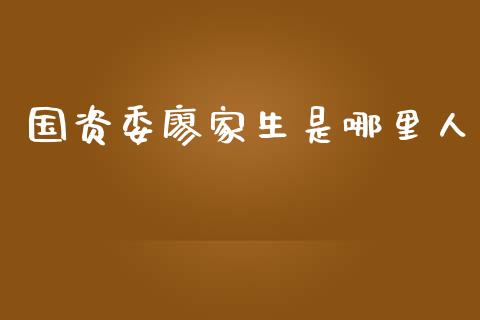 国资委廖家生是哪里人